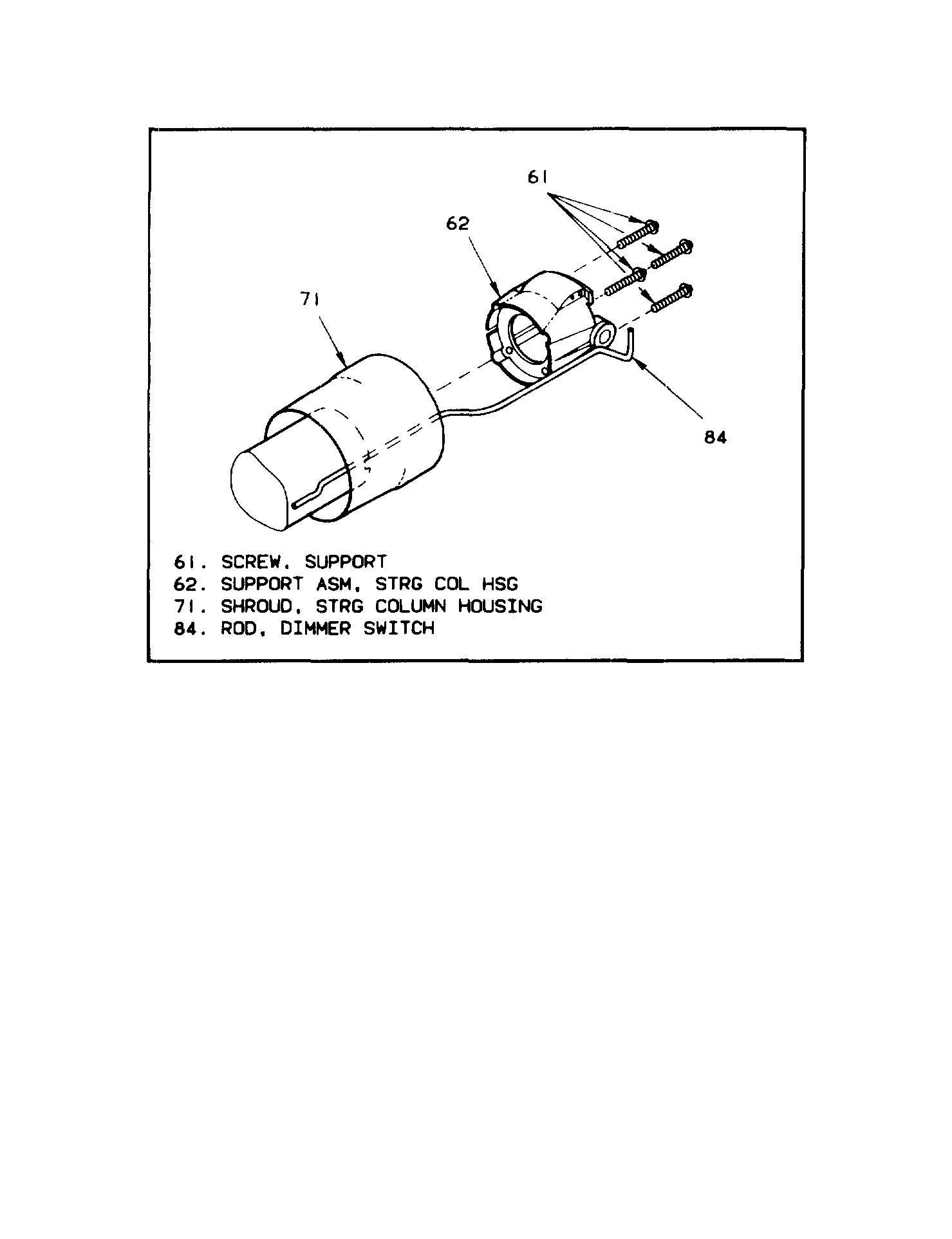 61

62

71

84

61. SCREW, SUPPORT
62. SUPPORT ASM, STRG COL HSG
71. SHROUD, STRG COLUMN HOUSING
84. ROD, DIMMER SWITCH